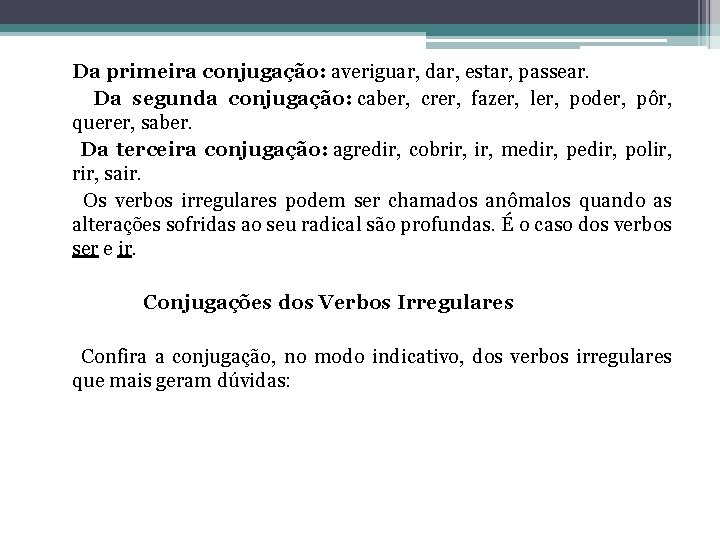 Da primeira conjugação: averiguar, dar, estar, passear.

Da segunda conjugação: caber, crer, fazer, ler, poder, pôr, querer, saber.

Da terceira conjugação: agredir, cobrir, ir, medir, pedir, polir, rir, sair.

Os verbos irregulares podem ser chamados anômalos quando as alterações sofridas ao seu radical são profundas. É o caso dos verbos ser e ir.

Conjugações dos Verbos Irregulares

Confira a conjugação, no modo indicativo, dos verbos irregulares que mais geram dúvidas: